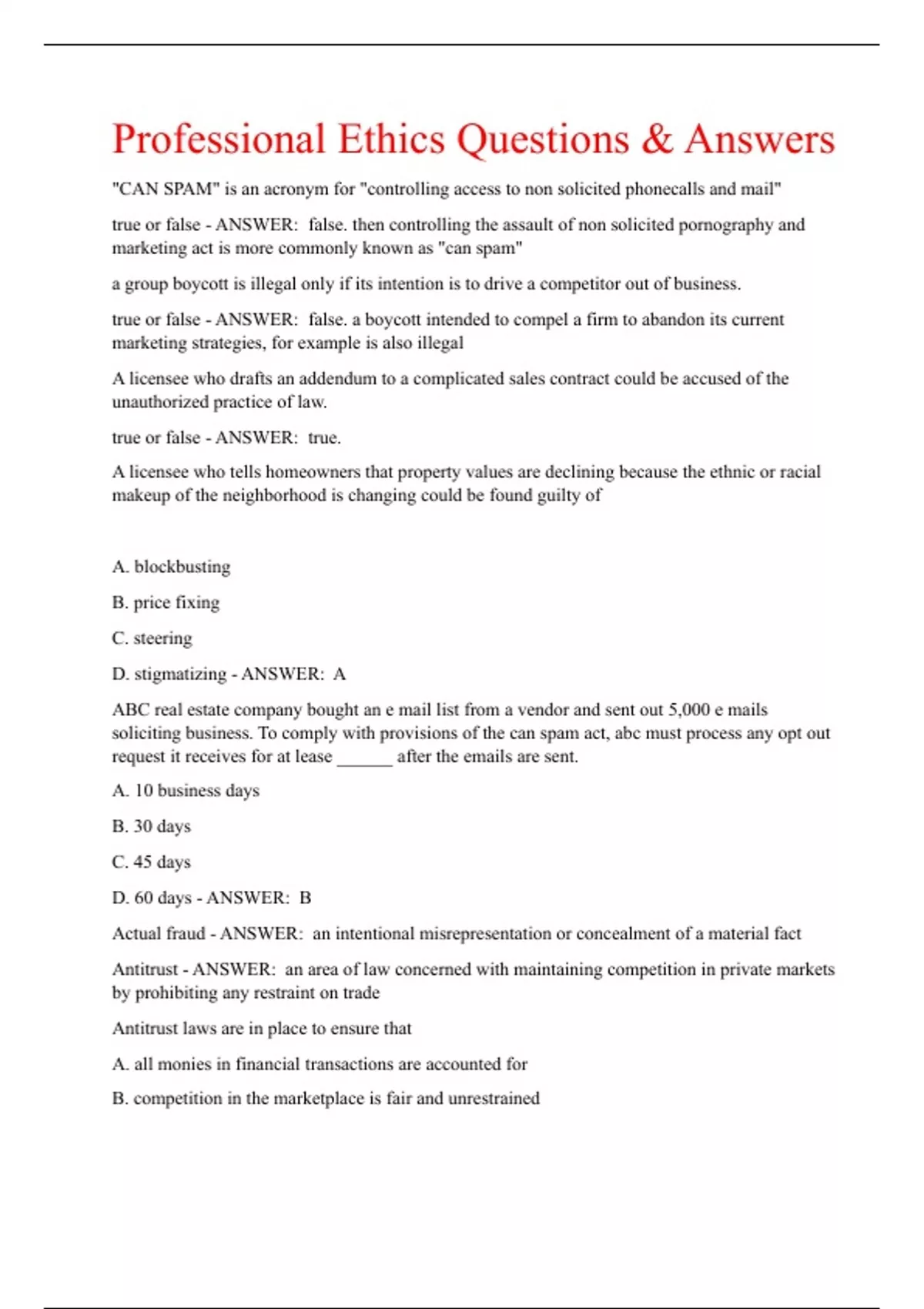 Professional Ethics Questions & Answers

"CAN SPAM" is an acronym for "controlling access to non solicited phonecalls and mail"

true or false - ANSWER: false. then controlling the assault of non solicited pornography and marketing act is more commonly known as "can spam"

a group boycott is illegal only if its intention is to drive a competitor out of business.

true or false - ANSWER: false. a boycott intended to compel a firm to abandon its current marketing strategies, for example is also illegal

A licensee who drafts an addendum to a complicated sales contract could be accused of the unauthorized practice of law.

true or false - ANSWER: true.

A licensee who tells homeowners that property values are declining because the ethnic or racial makeup of the neighborhood is changing could be found guilty of

A. blockbusting

B. price fixing

C. steering

D. stigmatizing - ANSWER: A

ABC real estate company bought an e mail list from a vendor and sent out 5,000 e mails soliciting business. To comply with provisions of the can spam act, abc must process any opt out request it receives for at lease ______ after the emails are sent.

A. 10 business days

B. 30 days

C. 45 days

D. 60 days - ANSWER: B

Actual fraud - ANSWER: an intentional misrepresentation or concealment of a material fact

Antitrust - ANSWER: an area of law concerned with maintaining competition in private markets by prohibiting any restraint on trade

Antitrust laws are in place to ensure that

A. all monies in financial transactions are accounted for

B. competition in the marketplace is fair and unrestrained